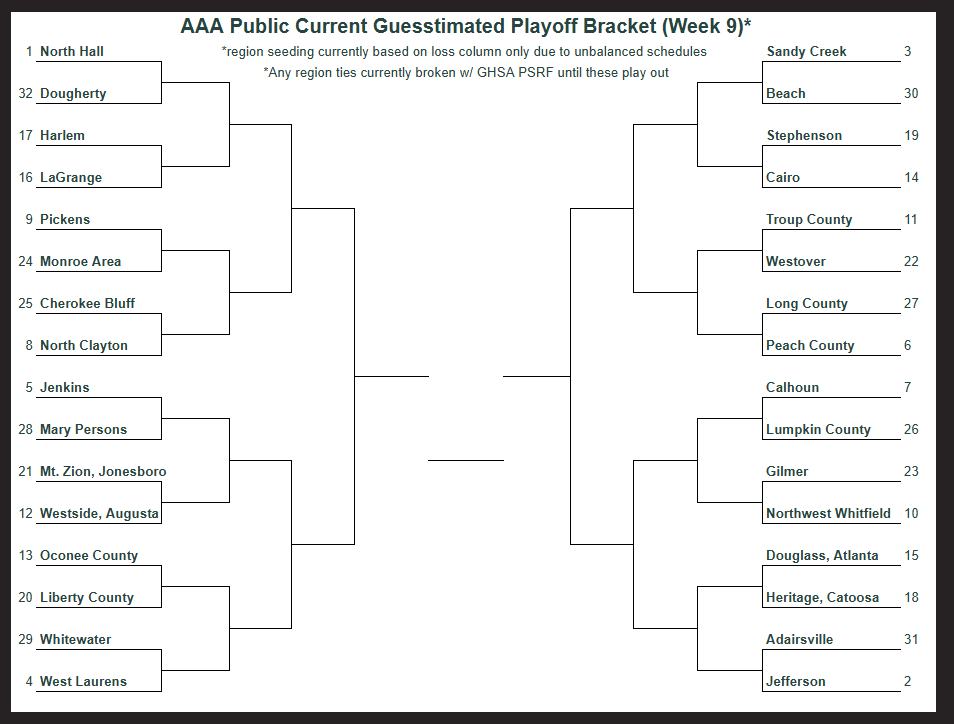 AAA Public Current Guesstimated Playoff Bracket (Week 9)*

*region seeding currently based on loss column only due to unbalanced schedules

*Any region ties currently broken w/ GHSA PSRF until these play out

1 North Hall
32 Dougherty
17 Harlem
16 LaGrange
9 Pickens
24 Monroe Area
25 Cherokee Bluff
8 North Clayton
5 Jenkins
28 Mary Persons
21 Mt. Zion, Jonesboro
12 Westside, Augusta
13 Oconee County
20 Liberty County
29 Whitewater
4 West Laurens

Sandy Creek 3
Beach 30
Stephenson 19
Cairo 14
Troup County 11
Westover 22
Long County 27
Peach County 6
Calhoun 7
Lumpkin County 26
Gilmer 23
Northwest Whitfield 10
Douglass, Atlanta 15
Heritage, Catoosa 18
Adairsville 31
Jefferson 2